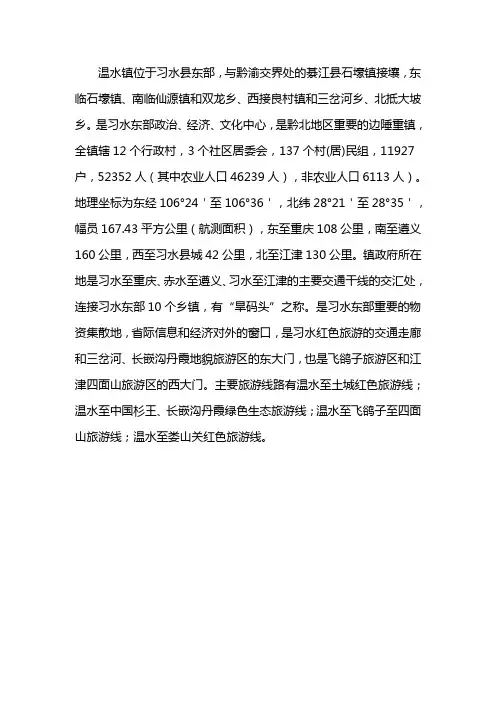 温水镇位于习水县东部，与黔渝交界处的綦江县石壕镇接壤，东临石壕镇、南临仙源镇和双龙乡、西接良村镇和三岔河乡、北抵大坡乡。是习水东部政治、经济、文化中心，是黔北地区重要的边陲重镇，全镇辖 12 个行政村，3 个社区居委会，137 个村(居)民组，11927 户，52352 人（其中农业人口 46239 人），非农业人口 6113 人）。地理坐标为东经 106°24＇至 106°36＇，北纬 28°21＇至 28°35＇，幅员 167.43 平方公里（航测面积），东至重庆 108 公里，南至遵义 160 公里，西至习水县城 42 公里，北至江津 130 公里。镇政府所在地是习水至重庆、赤水至遵义、习水至江津的主要交通干线的交汇处，连接习水东部 10 个乡镇，有“旱码头”之称。是习水东部重要的物资集散地，省际信息和经济对外的窗口，是习水红色旅游的交通走廊和三岔河、长嵌沟丹霞地貌旅游区的东大门，也是飞鸽子旅游区和江津四面山旅游区的西大门。主要旅游线路有温水至土城红色旅游线；温水至中国杉王、长嵌沟丹霞绿色生态旅游线；温水至飞鸽子至四面山旅游线；温水至娄山关红色旅游线。